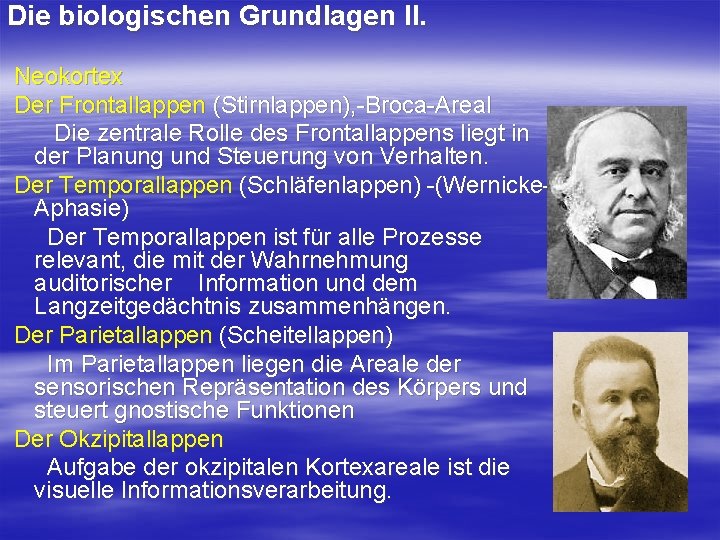 Die biologischen Grundlagen II.

Neokortex

Der Frontallappen (Stirnlappen),-Broca-Areal

Die zentrale Rolle des Frontallappens liegt in der Planung und Steuerung von Verhalten.

Der Temporallappen (Schläfenlappen) -(Wernicke-Aphasie)

Der Temporallappen ist für alle Prozesse relevant, die mit der Wahrnehmung auditorischer Information und dem Langzeitgedächtnis zusammenhängen.

Der Parietallappen (Scheitellappen)

Im Parietallappen liegen die Areale der sensorischen Repräsentation des Körpers und steuert gnostische Funktionen

Der Okzipitallappen

Aufgabe der okzipitalen Kortexareale ist die visuelle Informationsverarbeitung.